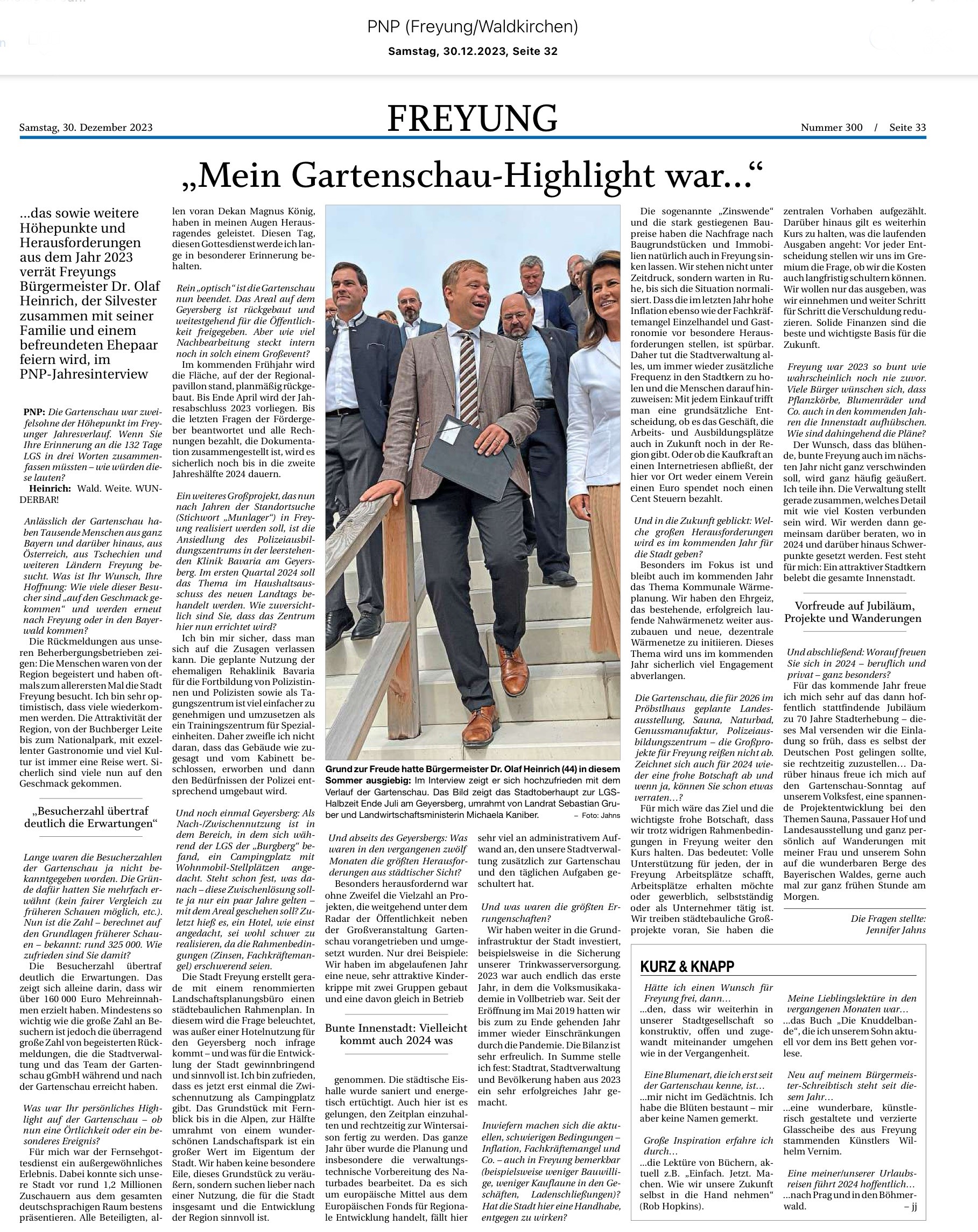 PNP (Freyung/Waldkirchen)
Samstag, 30.12.2023, Seite 32

Samstag, 30. Dezember 2023

FREYUNG

Nummer 300 / Seite 33

„Mein Gartenschau-Highlight war…“

…das sowie weitere Höhepunkte und Herausforderungen aus dem Jahr 2023 verrät Freyungs Bürgermeister Dr. Olaf Heinrich, der Silvester zusammen mit seiner Familie und einem befreundeten Ehepaar feiern wird, im PNP-Jahresinterview

PNP: Die Gartenschau war zweifelsohne der Höhepunkt im Freyunger Jahresverlauf. Wenn Sie Ihre Erinnerung an die 132 Tage LGS in drei Worten zusammenfassen müssten – wie würden diese lauten?

Heinrich: Wald. Weite. WUNDERBAR!

Anlässlich der Gartenschau haben Tausende Menschen aus ganz Bayern und darüber hinaus, aus Österreich, aus Tschechien und weiteren Ländern Freyung besucht. Was ist Ihr Wunsch, Ihre Hoffnung: Wie viele dieser Besucher sind „auf den Geschmack gekommen“ und werden erneut nach Freyung oder in den Bayerwald kommen?

Die Rückmeldungen aus unseren Beherbergungsbetrieben zeigen: Die Menschen waren von der Region begeistert und haben oftmals zum allerersten Mal die Stadt Freyung besucht. Ich bin sehr optimistisch, dass viele wiederkommen werden. Die Attraktivität der Region, von der Buchberger Leite bis zum Nationalpark, mit exzellenter Gastronomie und viel Kultur ist immer eine Reise wert. Sicherlich sind viele nun auf den Geschmack gekommen.

„Besucherzahl übertraf deutlich die Erwartungen“

Lange waren die Besucherzahlen der Gartenschau ja nicht bekanntgegeben worden. Die Gründe dafür hatten Sie mehrfach erwähnt (kein fairer Vergleich zu früheren Schauen möglich, etc.). Nun ist die Zahl – berechnet auf den Grundlagen früherer Schauen – bekannt: rund 325 000. Wie zufrieden sind Sie damit?

Die Besucherzahl übertraf deutlich die Erwartungen. Das zeigt sich alleine darin, dass wir über 160 000 Euro Mehreinnahmen erzielt haben. Mindestens so wichtig wie die große Zahl an Besuchern ist jedoch die überragend große Zahl von begeisterten Rückmeldungen, die die Stadtverwaltung und das Team der Gartenschau gGmbH während und nach der Gartenschau erreicht haben.

Was war Ihr persönliches Highlight auf der Gartenschau – ob nun eine Örtlichkeit oder ein besonderes Ereignis?

Für mich war der Fernsehgottesdienst ein außergewöhnliches Erlebnis. Dabei konnte sich unsere Stadt vor rund 1,2 Millionen Zuschauern aus dem gesamten deutschsprachigen Raum bestens präsentieren. Alle Beteiligten, allen voran Dekan Magnus König, haben in meinen Augen Herausragendes geleistet. Diesen Tag, diesen Gottesdienst werde ich lange in besonderer Erinnerung behalten.

Rein „optisch“ ist die Gartenschau nun beendet. Das Areal auf dem Geyersberg ist rückgebaut und weitestgehend für die Öffentlichkeit freigegeben. Aber wie viel Nachbearbeitung steckt intern noch in solch einem Großevent?

Im kommenden Frühjahr wird die Fläche, auf der der Regionalpavillon stand, planmäßig rückgebaut. Bis Ende April wird der Jahresabschluss 2023 vorliegen. Bis die letzten Fragen der Fördergeber beantwortet und alle Rechnungen bezahlt, die Dokumentation zusammengestellt ist, wird es sicherlich noch bis in die zweite Jahreshälfte 2024 dauern.

Ein weiteres Großprojekt, das nun nach Jahren der Standortsuche (Stichwort „Munlager“) in Freyung realisiert werden soll, ist die Ansiedlung des Polizeiausbildungszentrums in der leerstehenden Klinik Bavaria am Geyersberg. Im ersten Quartal 2024 soll das Thema im Haushaltsausschuss des neuen Landtags behandelt werden. Wie zuversichtlich sind Sie, dass das Zentrum hier nun errichtet wird?

Ich bin mir sicher, dass man sich auf die Zusagen verlassen kann. Die geplante Nutzung der ehemaligen Rehaklinik Bavaria für die Fortbildung von Polizistinnen und Polizisten sowie als Tagungszentrum ist viel einfacher zu genehmigen und umzusetzen als ein Trainingszentrum für Spezialeinheiten. Daher zweifle ich nicht daran, dass das Gebäude wie zugesagt und vom Kabinett beschlossen, erworben und dann den Bedürfnissen der Polizei entsprechend umgebaut wird.

Und noch einmal Geyersberg: Als Nach-/Zwischennutzung ist in dem Bereich, in dem sich während der LGS der „Burgberg“ befand, ein Campingplatz mit Wohnmobil-Stellplätzen angedacht. Steht schon fest, was danach – diese Zwischenlösung sollte ja nur ein paar Jahre gelten – mit dem Areal geschehen soll? Zuletzt hieß es, ein Hotel, wie einst angedacht, sei wohl schwer zu realisieren, da die Rahmenbedingungen (Zinsen, Fachkräftemangel) erschwerend seien.

Die Stadt Freyung erstellt gerade mit einem renommierten Landschaftsplanungsbüro einen städtebaulichen Rahmenplan. In diesem wird die Frage beleuchtet, was außer einer Hotelnutzung für den Geyersberg noch infrage kommt – und was für die Entwicklung der Stadt gewinnbringend und sinnvoll ist. Ich bin zufrieden, dass es jetzt erst einmal die Zwischennutzung als Campingplatz gibt. Das Grundstück mit Fernblick bis in die Alpen, zur Hälfte umrahmt von einem wunderschönen Landschaftspark ist ein großer Wert im Eigentum der Stadt. Wir haben keine besondere Eile, dieses Grundstück zu veräußern, sondern suchen lieber nach einer Nutzung, die für die Stadt insgesamt und die Entwicklung der Region sinnvoll ist.

Grund zur Freude hatte Bürgermeister Dr. Olaf Heinrich (44) in diesem Sommer ausgiebig: Im Interview zeigt er sich hochzufrieden mit dem Verlauf der Gartenschau. Das Bild zeigt das Stadtoberhaupt zur LGS-Halbzeit Ende Juli am Geyersberg, umrahmt von Landrat Sebastian Gruber und Landwirtschaftsministerin Michaela Kaniber. – Foto: Jahns

Und abseits des Geyersbergs: Was waren in den vergangenen zwölf Monaten die größten Herausforderungen aus städtischer Sicht?

Besonders herausfordernd war ohne Zweifel die Vielzahl an Projekten, die weitgehend unter dem Radar der Öffentlichkeit neben der Großveranstaltung Gartenschau vorangetrieben und umgesetzt wurden. Nur drei Beispiele: Wir haben im abgelaufenen Jahr eine neue, sehr attraktive Kinderkrippe mit zwei Gruppen gebaut und eine davon gleich in Betrieb

Bunte Innenstadt: Vielleicht kommt auch 2024 was

genommen. Die städtische Eishalle wurde saniert und energetisch ertüchtigt. Auch hier ist es gelungen, den Zeitplan einzuhalten und rechtzeitig zur Wintersaison fertig zu werden. Das ganze Jahr über wurde die Planung und insbesondere die verwaltungstechnische Vorbereitung des Naturbades bearbeitet. Da es sich um europäische Mittel aus dem Europäischen Fonds für Regionale Entwicklung handelt, fällt hier sehr viel an administrativem Aufwand an, den unsere Stadtverwaltung zusätzlich zur Gartenschau und den täglichen Aufgaben geschultert hat.

Und was waren die größten Errungenschaften?

Wir haben weiter in die Grundinfrastruktur der Stadt investiert, beispielsweise in die Sicherung unserer Trinkwasserversorgung. 2023 war auch endlich das erste Jahr, in dem die Volksmusikakademie in Vollbetrieb war. Seit der Eröffnung im Mai 2019 hatten wir bis zum zu Ende gehenden Jahr immer wieder Einschränkungen durch die Pandemie. Die Bilanz ist sehr erfreulich. In Summe stelle ich fest: Stadtrat, Stadtverwaltung und Bevölkerung haben aus 2023 ein sehr erfolgreiches Jahr gemacht.

Inwiefern machen sich die aktuellen, schwierigen Bedingungen – Inflation, Fachkräftemangel und Co. – auch in Freyung bemerkbar (beispielsweise weniger Bauwillige, weniger Kauflaune in den Geschäften, Ladenschließungen)? Hat die Stadt hier eine Handhabe, entgegen zu wirken?

Die sogenannte „Zinswende“ und die stark gestiegenen Baupreise haben die Nachfrage nach Baugrundstücken und Immobilien natürlich auch in Freyung sinken lassen. Wir stehen nicht unter Zeitdruck, sondern warten in Ruhe, bis sich die Situation normalisiert. Dass die im letzten Jahr hohe Inflation ebenso wie der Fachkräftemangel Einzelhandel und Gastronomie vor besondere Herausforderungen stellen, ist spürbar. Daher tut die Stadtverwaltung alles, um immer wieder zusätzliche Frequenz in den Stadtkern zu holen und die Menschen darauf hinzuweisen: Mit jedem Einkauf trifft man eine grundsätzliche Entscheidung, ob es das Geschäft, die Arbeits- und Ausbildungsplätze auch in Zukunft noch in der Region gibt. Oder ob die Kaufkraft an einen Internetriesen abfließt, der hier vor Ort weder einem Verein einen Euro spendet noch einen Cent Steuern bezahlt.

Und in die Zukunft geblickt: Welche großen Herausforderungen wird es im kommenden Jahr für die Stadt geben?

Besonders im Fokus ist und bleibt auch im kommenden Jahr das Thema Kommunale Wärmeplanung. Wir haben den Ehrgeiz, das bestehende, erfolgreich laufende Nahwärmenetz weiter auszubauen und neue, dezentrale Wärmenetze zu initiieren. Dieses Thema wird uns im kommenden Jahr sicherlich viel Engagement abverlangen.

Die Gartenschau, die für 2026 im Pröbstlhaus geplante Landesausstellung, Sauna, Naturbad, Genussmanufaktur, Polizeiausbildungszentrum – die Großprojekte für Freyung reißen nicht ab. Zeichnet sich auch für 2024 wieder eine frohe Botschaft ab und wenn ja, können Sie schon etwas verraten…?

Für mich wäre das Ziel und die wichtigste frohe Botschaft, dass wir trotz widrigen Rahmenbedingungen in Freyung weiter den Kurs halten. Das bedeutet: Volle Unterstützung für jeden, der in Freyung Arbeitsplätze schafft, Arbeitsplätze erhalten möchte oder gewerblich, selbstständig oder als Unternehmer tätig ist. Wir treiben städtebauliche Großprojekte voran, Sie haben die zentralen Vorhaben aufgezählt. Darüber hinaus gilt es weiterhin Kurs zu halten, was die laufenden Ausgaben angeht: Vor jeder Entscheidung stellen wir uns im Gremium die Frage, ob wir die Kosten auch langfristig schultern können. Wir wollen nur das ausgeben, was wir einnehmen und weiter Schritt für Schritt die Verschuldung reduzieren. Solide Finanzen sind die beste und wichtigste Basis für die Zukunft.

Freyung war 2023 so bunt wie wahrscheinlich noch nie zuvor. Viele Bürger wünschen sich, dass Pflanzkörbe, Blumenräder und Co. auch in den kommenden Jahren die Innenstadt aufhübschen. Wie sind dahingehend die Pläne?

Der Wunsch, dass das blühende, bunte Freyung auch im nächsten Jahr nicht ganz verschwinden soll, wird ganz häufig geäußert. Ich teile ihn. Die Verwaltung stellt gerade zusammen, welches Detail mit wie viel Kosten verbunden sein wird. Wir werden dann gemeinsam darüber beraten, wo in 2024 und darüber hinaus Schwerpunkte gesetzt werden. Fest steht für mich: Ein attraktiver Stadtkern belebt die gesamte Innenstadt.

Vorfreude auf Jubiläum, Projekte und Wanderungen

Und abschließend: Worauf freuen Sie sich in 2024 – beruflich und privat – ganz besonders?

Für das kommende Jahr freue ich mich sehr auf das dann hoffentlich stattfindende Jubiläum zu 70 Jahre Stadterhebung – dieses Mal versenden wir die Einladung so früh, dass es selbst der Deutschen Post gelingen sollte, sie rechtzeitig zuzustellen… Darüber hinaus freue ich mich auf den Gartenschau-Sonntag auf unserem Volksfest, eine spannende Projektentwicklung bei den Themen Sauna, Passauer Hof und Landesausstellung und ganz persönlich auf Wanderungen mit meiner Frau und unserem Sohn auf die wunderbaren Berge des Bayerischen Waldes, gerne auch mal zur ganz frühen Stunde am Morgen.

Die Fragen stellte: Jennifer Jahns

KURZ & KNAPP

Hätte ich einen Wunsch für Freyung frei, dann…
…den, dass wir weiterhin in unserer Stadtgesellschaft so konstruktiv, offen und zugewandt miteinander umgehen wie in der Vergangenheit.

Eine Blumenart, die ich erst seit der Gartenschau kenne, ist…
…mir nicht im Gedächtnis. Ich habe die Blüten bestaunt – mir aber keine Namen gemerkt.

Große Inspiration erfahre ich durch…
…die Lektüre von Büchern, aktuell z.B. „Einfach. Jetzt. Machen. Wie wir unsere Zukunft selbst in die Hand nehmen“ (Rob Hopkins).

Meine Lieblingslektüre in den vergangenen Monaten war…
…das Buch „Die Knuddelbande“, die ich unserem Sohn aktuell vor dem ins Bett gehen vorlese.

Neu auf meinem Bürgermeister-Schreibtisch steht seit diesem Jahr…
…eine wunderbare, künstlerisch gestaltete und verzierte Glasscheibe des aus Freyung stammenden Künstlers Wilhelm Vernim.

Eine meiner/unserer Urlaubsreisen führt 2024 hoffentlich…
…nach Prag und in den Böhmerwald. – jj